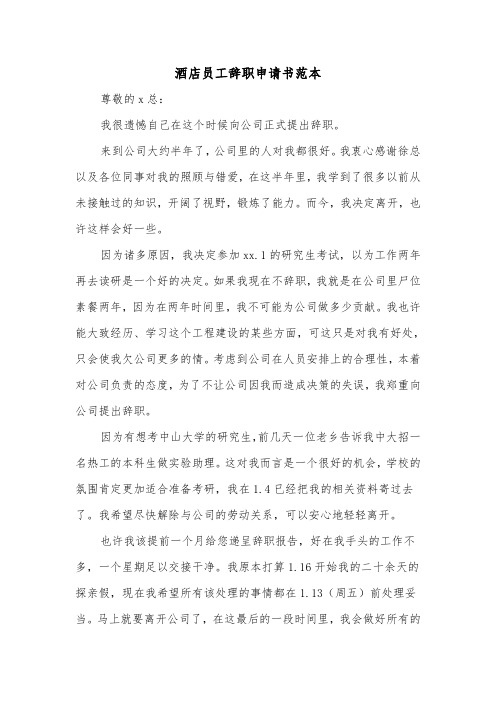 酒店员工辞职申请书范本

尊敬的 x 总：

我很遗憾自己在这个时候向公司正式提出辞职。

来到公司大约半年了，公司里的人对我都很好。我衷心感谢徐总以及各位同事对我的照顾与错爱，在这半年里，我学到了很多以前从未接触过的知识，开阔了视野，锻炼了能力。而今，我决定离开，也许这样会好一些。

因为诸多原因，我决定参加 xx.1 的研究生考试，以为工作两年再去读研是一个好的决定。如果我现在不辞职，我就是在公司里尸位素餐两年，因为在两年时间里，我不可能为公司做多少贡献。我也许能大致经历、学习这个工程建设的某些方面，可这只是对我有好处，只会使我欠公司更多的情。考虑到公司在人员安排上的合理性，本着对公司负责的态度，为了不让公司因我而造成决策的失误，我郑重向公司提出辞职。

因为有想考中山大学的研究生，前几天一位老乡告诉我中大招一名热工的本科生做实验助理。这对我而言是一个很好的机会，学校的氛围肯定更加适合准备考研，我在 1.4 已经把我的相关资料寄过去了。我希望尽快解除与公司的劳动关系，可以安心地轻轻离开。

也许我该提前一个月给您递呈辞职报告，好在我手头的工作不多，一个星期足以交接干净。我原本打算 1.16 开始我的二十余天的探亲假，现在我希望所有该处理的事情都在 1.13（周五）前处理妥当。马上就要离开公司了，在这最后的一段时间里，我会做好所有的